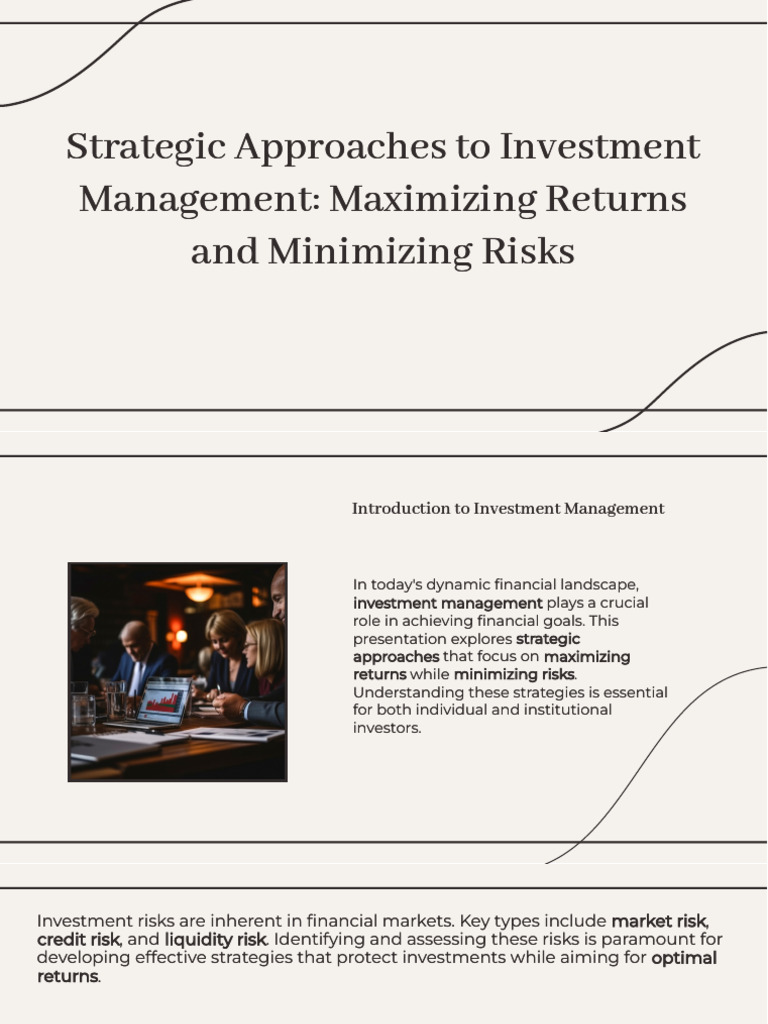 Strategic Approaches to Investment Management: Maximizing Returns and Minimizing Risks

Introduction to Investment Management

In today's dynamic financial landscape, investment management plays a crucial role in achieving financial goals. This presentation explores strategic approaches that focus on maximizing returns while minimizing risks. Understanding these strategies is essential for both individual and institutional investors.

Investment risks are inherent in financial markets. Key types include market risk, credit risk, and liquidity risk. Identifying and assessing these risks is paramount for developing effective strategies that protect investments while aiming for optimal returns.